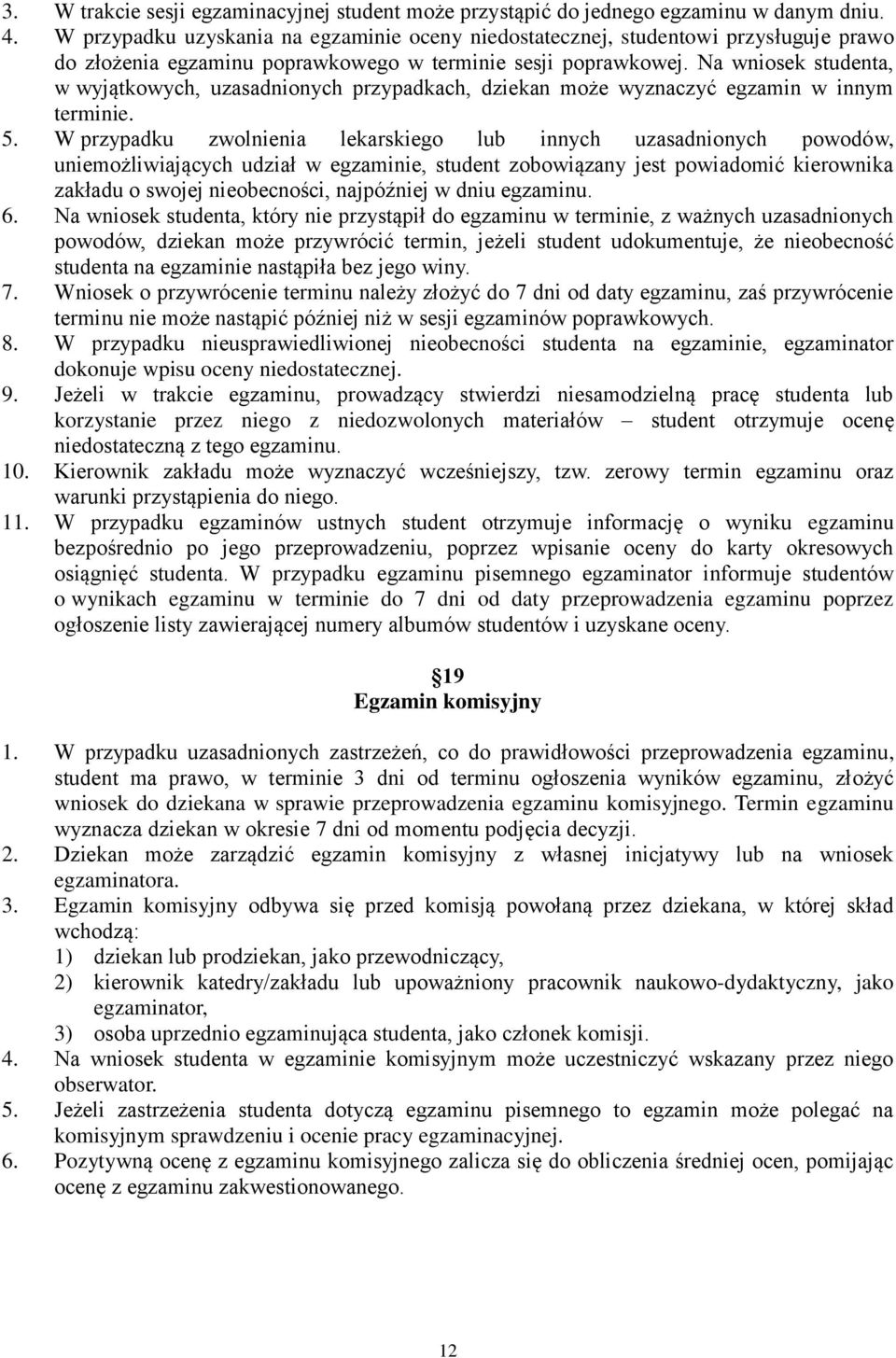 3. W trakcie sesji egzaminacyjnej student może przystąpić do jednego egzaminu w danym dniu.
4. W przypadku uzyskania na egzaminie oceny niedostatecznej, studentowi przysługuje prawo do złożenia egzaminu poprawkowego w terminie sesji poprawkowej. Na wniosek studenta, w wyjątkowych, uzasadnionych przypadkach, dziekan może wyznaczyć egzamin w innym terminie.
5. W przypadku zwolnienia lekarskiego lub innych uzasadnionych powodów, uniemożliwiających udział w egzaminie, student zobowiązany jest powiadomić kierownika zakładu o swojej nieobecności, najpóźniej w dniu egzaminu.
6. Na wniosek studenta, który nie przystąpił do egzaminu w terminie, z ważnych uzasadnionych powodów, dziekan może przywrócić termin, jeżeli student udokumentuje, że nieobecność studenta na egzaminie nastąpiła bez jego winy.
7. Wniosek o przywrócenie terminu należy złożyć do 7 dni od daty egzaminu, zaś przywrócenie terminu nie może nastąpić później niż w sesji egzaminów poprawkowych.
8. W przypadku nieusprawiedliwionej nieobecności studenta na egzaminie, egzaminator dokonuje wpisu oceny niedostatecznej.
9. Jeżeli w trakcie egzaminu, prowadzący stwierdzi niesamodzielną pracę studenta lub korzystanie przez niego z niedozwolonych materiałów – student otrzymuje ocenę niedostateczną z tego egzaminu.
10. Kierownik zakładu może wyznaczyć wcześniejszy, tzw. zerowy termin egzaminu oraz warunki przystąpienia do niego.
11. W przypadku egzaminów ustnych student otrzymuje informację o wyniku egzaminu bezpośrednio po jego przeprowadzeniu, poprzez wpisanie oceny do karty okresowych osiągnięć studenta. W przypadku egzaminu pisemnego egzaminator informuje studentów o wynikach egzaminu w terminie do 7 dni od daty przeprowadzenia egzaminu poprzez ogłoszenie listy zawierającej numery albumów studentów i uzyskane oceny.

19
Egzamin komisyjny

1. W przypadku uzasadnionych zastrzeżeń, co do prawidłowości przeprowadzenia egzaminu, student ma prawo, w terminie 3 dni od terminu ogłoszenia wyników egzaminu, złożyć wniosek do dziekana w sprawie przeprowadzenia egzaminu komisyjnego. Termin egzaminu wyznacza dziekan w okresie 7 dni od momentu podjęcia decyzji.
2. Dziekan może zarządzić egzamin komisyjny z własnej inicjatywy lub na wniosek egzaminatora.
3. Egzamin komisyjny odbywa się przed komisją powołaną przez dziekana, w której skład wchodzą:
1) dziekan lub prodziekan, jako przewodniczący,
2) kierownik katedry/zakładu lub upoważniony pracownik naukowo-dydaktyczny, jako egzaminator,
3) osoba uprzednio egzaminująca studenta, jako członek komisji.
4. Na wniosek studenta w egzaminie komisyjnym może uczestniczyć wskazany przez niego obserwator.
5. Jeżeli zastrzeżenia studenta dotyczą egzaminu pisemnego to egzamin może polegać na komisyjnym sprawdzeniu i ocenie pracy egzaminacyjnej.
6. Pozytywną ocenę z egzaminu komisyjnego zalicza się do obliczenia średniej ocen, pomijając ocenę z egzaminu zakwestionowanego.

12